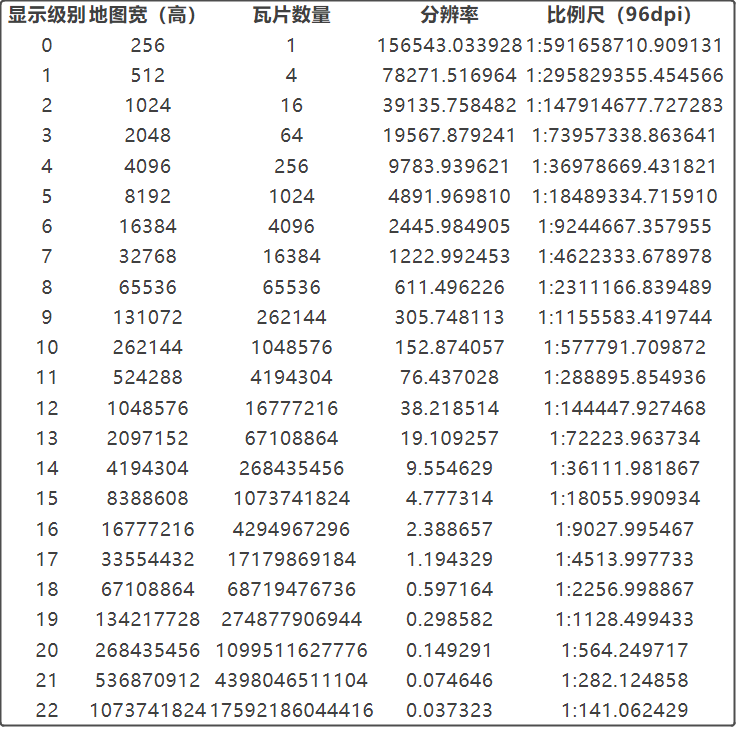 | 显示级别 | 地图宽（高） | 瓦片数量 | 分辨率 | 比例尺（96dpi） |
|---|---|---|---|---|
| 0 | 256 | 1 | 156543.033928 | 1:591658710.909131 |
| 1 | 512 | 4 | 78271.516964 | 1:295829355.454566 |
| 2 | 1024 | 16 | 39135.758482 | 1:147914677.727283 |
| 3 | 2048 | 64 | 19567.879241 | 1:73957338.863641 |
| 4 | 4096 | 256 | 9783.939621 | 1:36978669.431821 |
| 5 | 8192 | 1024 | 4891.969810 | 1:18489334.715910 |
| 6 | 16384 | 4096 | 2445.984905 | 1:9244667.357955 |
| 7 | 32768 | 16384 | 1222.992453 | 1:4622333.678978 |
| 8 | 65536 | 65536 | 611.496226 | 1:2311166.839489 |
| 9 | 131072 | 262144 | 305.748113 | 1:1155583.419744 |
| 10 | 262144 | 1048576 | 152.874057 | 1:577791.709872 |
| 11 | 524288 | 4194304 | 76.437028 | 1:288895.854936 |
| 12 | 1048576 | 16777216 | 38.218514 | 1:144447.927468 |
| 13 | 2097152 | 67108864 | 19.109257 | 1:72223.963734 |
| 14 | 4194304 | 268435456 | 9.554629 | 1:36111.981867 |
| 15 | 8388608 | 1073741824 | 4.777314 | 1:18055.990934 |
| 16 | 16777216 | 4294967296 | 2.388657 | 1:9027.995467 |
| 17 | 33554432 | 17179869184 | 1.194329 | 1:4513.997733 |
| 18 | 67108864 | 68719476736 | 0.597164 | 1:2256.998867 |
| 19 | 134217728 | 274877906944 | 0.298582 | 1:1128.499433 |
| 20 | 268435456 | 1099511627776 | 0.149291 | 1:564.249717 |
| 21 | 536870912 | 4398046511104 | 0.074646 | 1:282.124858 |
| 22 | 1073741824 | 17592186044416 | 0.037323 | 1:141.062429 |